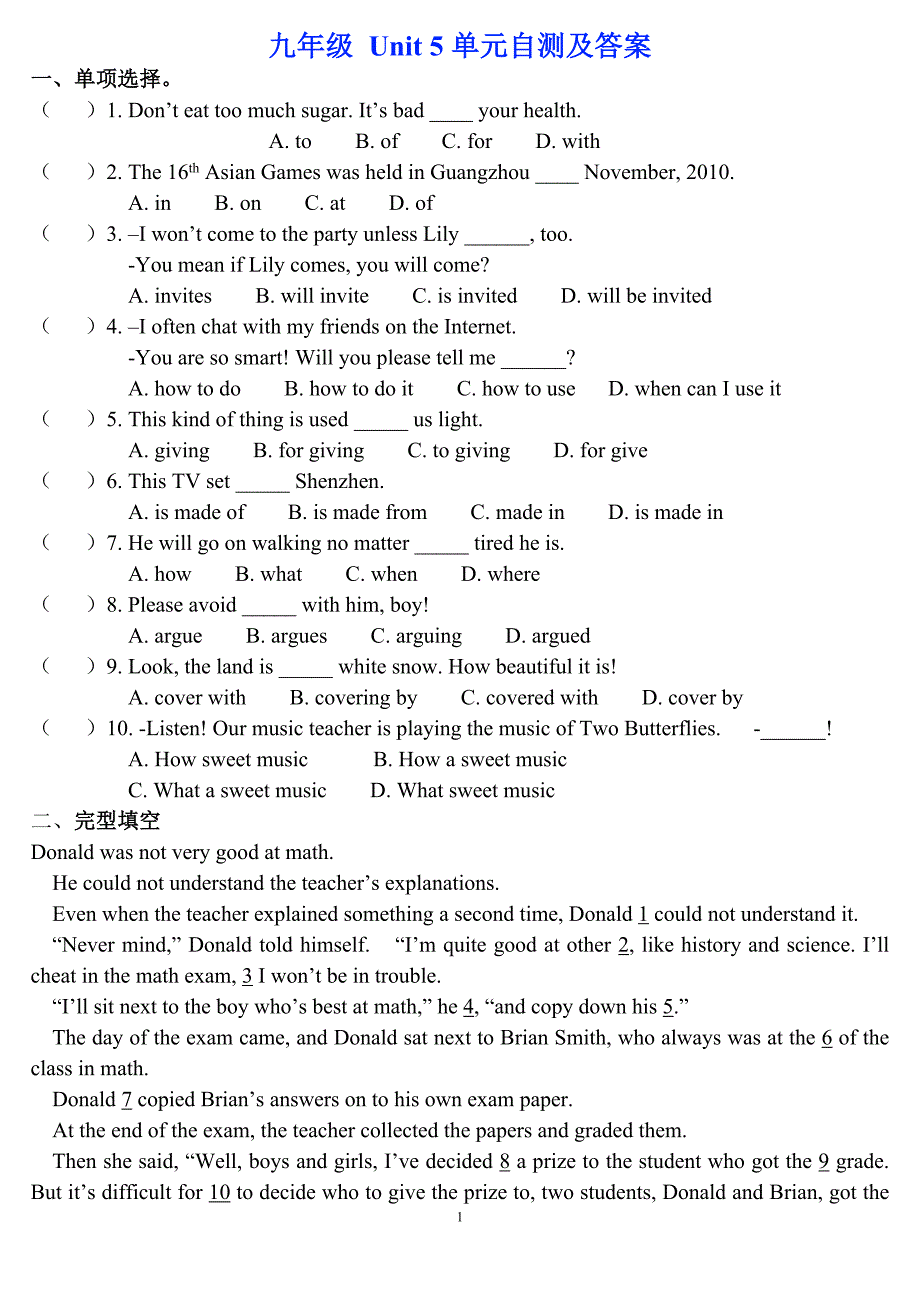 九年级 Unit 5 单元自测及答案

一、单项选择。

（ ）1. Don’t eat too much sugar. It’s bad ____ your health.
A. to B. of C. for D. with

（ ）2. The 16$^{th}$ Asian Games was held in Guangzhou ____ November, 2010.
A. in B. on C. at D. of

（ ）3. –I won’t come to the party unless Lily ______, too.
-You mean if Lily comes, you will come?
A. invites B. will invite C. is invited D. will be invited

（ ）4. –I often chat with my friends on the Internet.
-You are so smart! Will you please tell me ______?
A. how to do B. how to do it C. how to use D. when can I use it

（ ）5. This kind of thing is used _____ us light.
A. giving B. for giving C. to giving D. for give

（ ）6. This TV set _____ Shenzhen.
A. is made of B. is made from C. made in D. is made in

（ ）7. He will go on walking no matter _____ tired he is.
A. how B. what C. when D. where

（ ）8. Please avoid _____ with him, boy!
A. argue B. argues C. arguing D. argued

（ ）9. Look, the land is _____ white snow. How beautiful it is!
A. cover with B. covering by C. covered with D. cover by

（ ）10. -Listen! Our music teacher is playing the music of Two Butterflies. -______!
A. How sweet music B. How a sweet music
C. What a sweet music D. What sweet music

二、完型填空

Donald was not very good at math.

He could not understand the teacher’s explanations.

Even when the teacher explained something a second time, Donald 1 could not understand it.

“Never mind,” Donald told himself. “I’m quite good at other 2, like history and science. I’ll cheat in the math exam, 3 I won’t be in trouble.

“I’ll sit next to the boy who’s best at math,” he 4, “and copy down his 5.”

The day of the exam came, and Donald sat next to Brian Smith, who always was at the 6 of the class in math.

Donald 7 copied Brian’s answers on to his own exam paper.

At the end of the exam, the teacher collected the papers and graded them.

Then she said, “Well, boys and girls, I’ve decided 8 a prize to the student who got the 9 grade. But it’s difficult for 10 to decide who to give the prize to, two students, Donald and Brian, got the

1